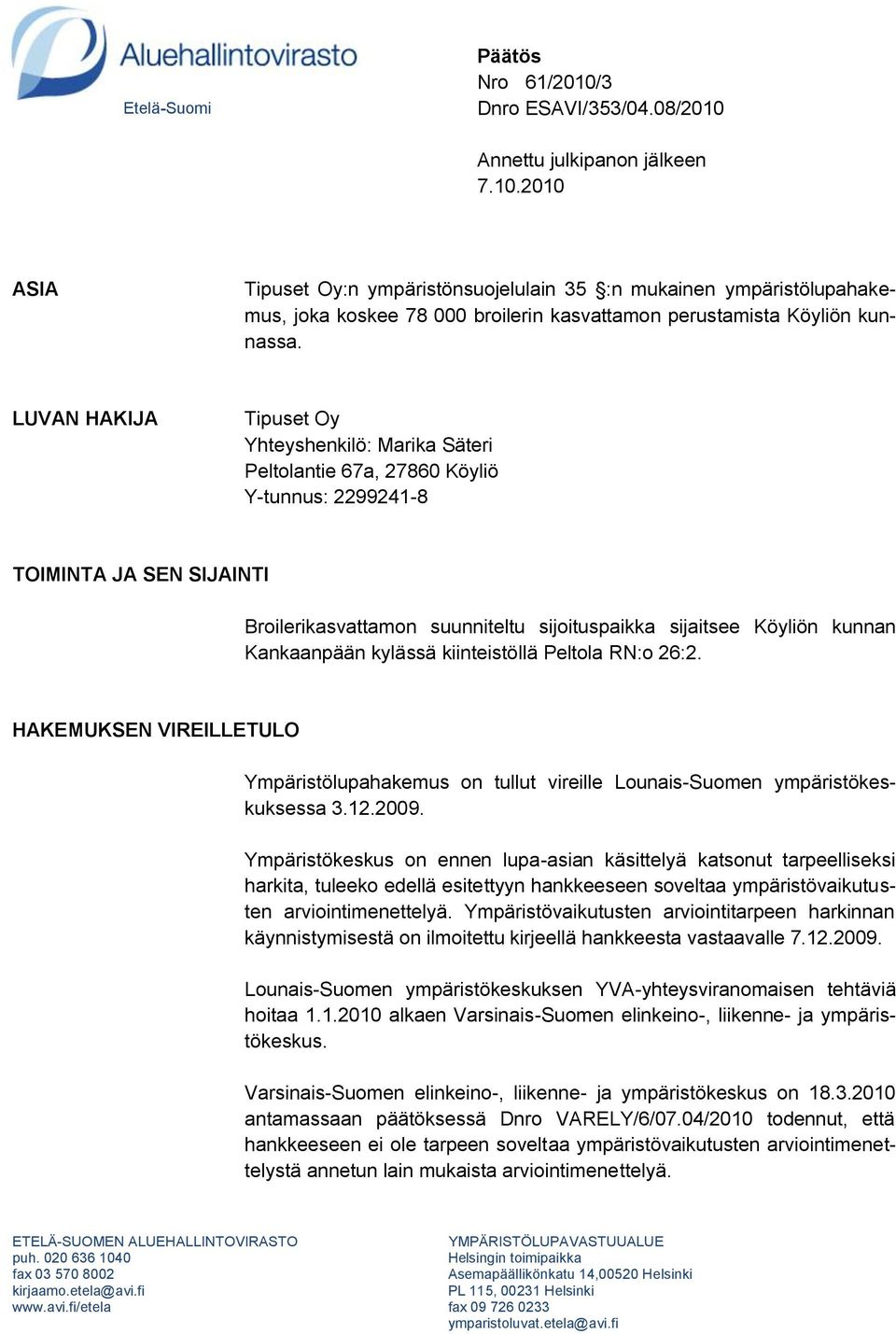 Aluehallintovirasto
Etelä-Suomi

Päätös
Nro 61/2010/3
Dnro ESAVI/353/04.08/2010

Annettu julkipanon jälkeen
7.10.2010

ASIA

Tipuset Oy:n ympäristönsuojelulain 35 §:n mukainen ympäristölupahakemus, joka koskee 78 000 broilerin kasvattamon perustamista Köyliön kunnassa.

LUVAN HAKIJA

Tipuset Oy
Yhteyshenkilö: Marika Säteri
Peltolantie 67a, 27860 Köyliö
Y-tunnus: 2299241-8

TOIMINTA JA SEN SIJAINTI

Broilerikasvattamon suunniteltu sijoituspaikka sijaitsee Köyliön kunnan Kankaanpään kylässä kiinteistöllä Peltola RN:o 26:2.

HAKEMUKSEN VIREILLETULO

Ympäristölupahakemus on tullut vireille Lounais-Suomen ympäristökeskuksessa 3.12.2009.

Ympäristökeskus on ennen lupa-asian käsittelyä katsonut tarpeelliseksi harkita, tuleeko edellä esitettyyn hankkeeseen soveltaa ympäristövaikutusten arviointimenettelyä. Ympäristövaikutusten arviointitarpeen harkinnan käynnistymisestä on ilmoitettu kirjeellä hankkeesta vastaavalle 7.12.2009.

Lounais-Suomen ympäristökeskuksen YVA-yhteysviranomaisen tehtäviä hoitaa 1.1.2010 alkaen Varsinais-Suomen elinkeino-, liikenne- ja ympäristökeskus.

Varsinais-Suomen elinkeino-, liikenne- ja ympäristökeskus on 18.3.2010 antamassaan päätöksessä Dnro VARELY/6/07.04/2010 todennut, että hankkeeseen ei ole tarpeen soveltaa ympäristövaikutusten arviointimenettelystä annetun lain mukaista arviointimenettelyä.

ETELÄ-SUOMEN ALUEHALLINTOVIRASTO
puh. 020 636 1040
fax 03 570 8002
kirjaamo.etela@avi.fi
www.avi.fi/etela

YMPÄRISTÖLUPAVASTUUALUE
Helsingin toimipaikka
Asemapäällikönkatu 14,00520 Helsinki
PL 115, 00231 Helsinki
fax 09 726 0233
ymparistoluvat.etela@avi.fi